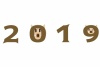 2019